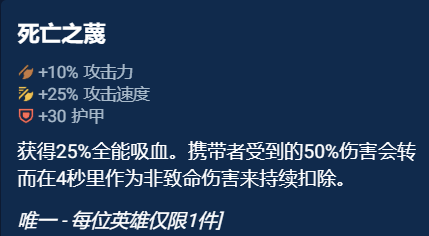 死亡之蔑

+10% 攻击力
+25% 攻击速度
+30 护甲

获得25%全能吸血。携带者受到的50%伤害会转而在4秒里作为非致命伤害来持续扣除。

唯一 - 每位英雄仅限1件]